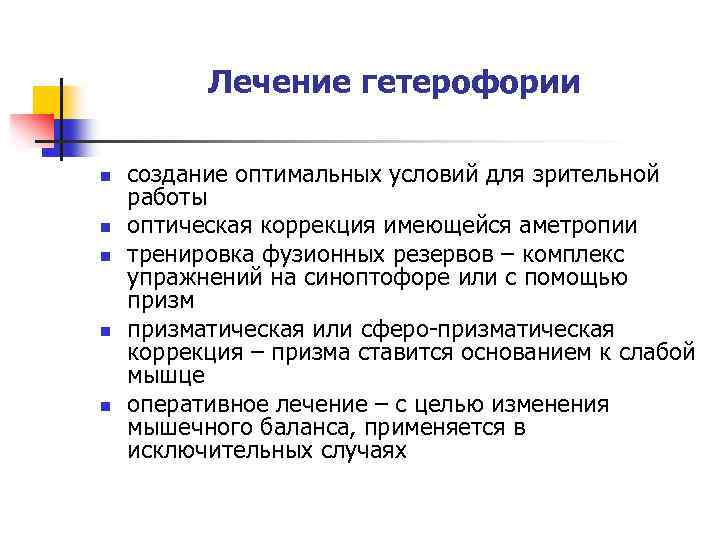 Лечение гетерофории

- создание оптимальных условий для зрительной работы
- оптическая коррекция имеющейся аметропии
- тренировка фузионных резервов – комплекс упражнений на синоптофоре или с помощью призм
- призматическая или сферо-призматическая коррекция – призма ставится основанием к слабой мышце
- оперативное лечение – с целью изменения мышечного баланса, применяется в исключительных случаях